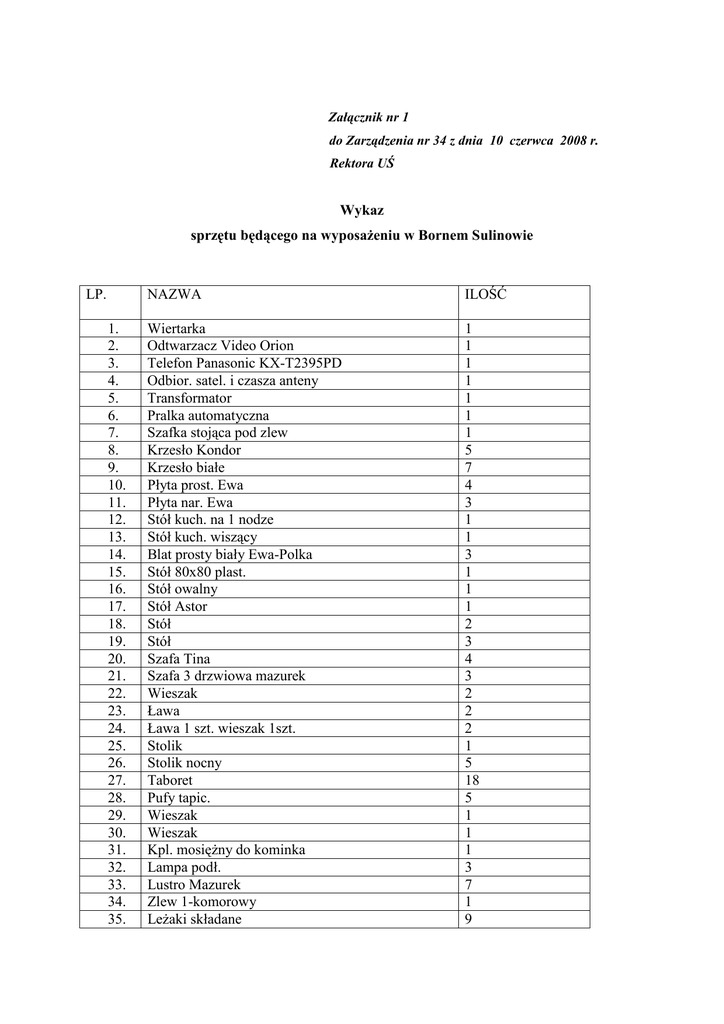 Załącznik nr 1
do Zarządzenia nr 34 z dnia 10 czerwca 2008 r.
Rektora UŚ

Wykaz
sprzętu będącego na wyposażeniu w Bornem Sulinowie

| LP. | NAZWA | ILOŚĆ |
|---|---|---|
| 1. | Wiertarka | 1 |
| 2. | Odtwarzacz Video Orion | 1 |
| 3. | Telefon Panasonic KX-T2395PD | 1 |
| 4. | Odbior. satel. i czasza anteny | 1 |
| 5. | Transformator | 1 |
| 6. | Pralka automatyczna | 1 |
| 7. | Szafka stojąca pod zlew | 1 |
| 8. | Krzesło Kondor | 5 |
| 9. | Krzesło białe | 7 |
| 10. | Płyta prost. Ewa | 4 |
| 11. | Płyta nar. Ewa | 3 |
| 12. | Stół kuch. na 1 nodze | 1 |
| 13. | Stół kuch. wiszący | 1 |
| 14. | Blat prosty biały Ewa-Polka | 3 |
| 15. | Stół 80x80 plast. | 1 |
| 16. | Stół owalny | 1 |
| 17. | Stół Astor | 1 |
| 18. | Stół | 2 |
| 19. | Stół | 3 |
| 20. | Szafa Tina | 4 |
| 21. | Szafa 3 drzwiowa mazurek | 3 |
| 22. | Wieszak | 2 |
| 23. | Ława | 2 |
| 24. | Ława 1 szt. wieszak 1szt. | 2 |
| 25. | Stolik | 1 |
| 26. | Stolik nocny | 5 |
| 27. | Taboret | 18 |
| 28. | Pufy tapic. | 5 |
| 29. | Wieszak | 1 |
| 30. | Wieszak | 1 |
| 31. | Kpl. mosiężny do kominka | 1 |
| 32. | Lampa podł. | 3 |
| 33. | Lustro Mazurek | 7 |
| 34. | Zlew 1-komorowy | 1 |
| 35. | Leżaki składane | 9 |